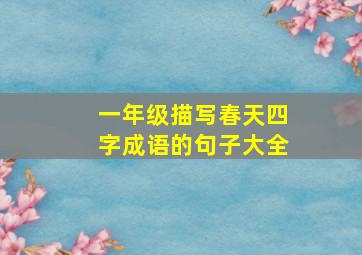 一年级描写春天四字成语的句子大全